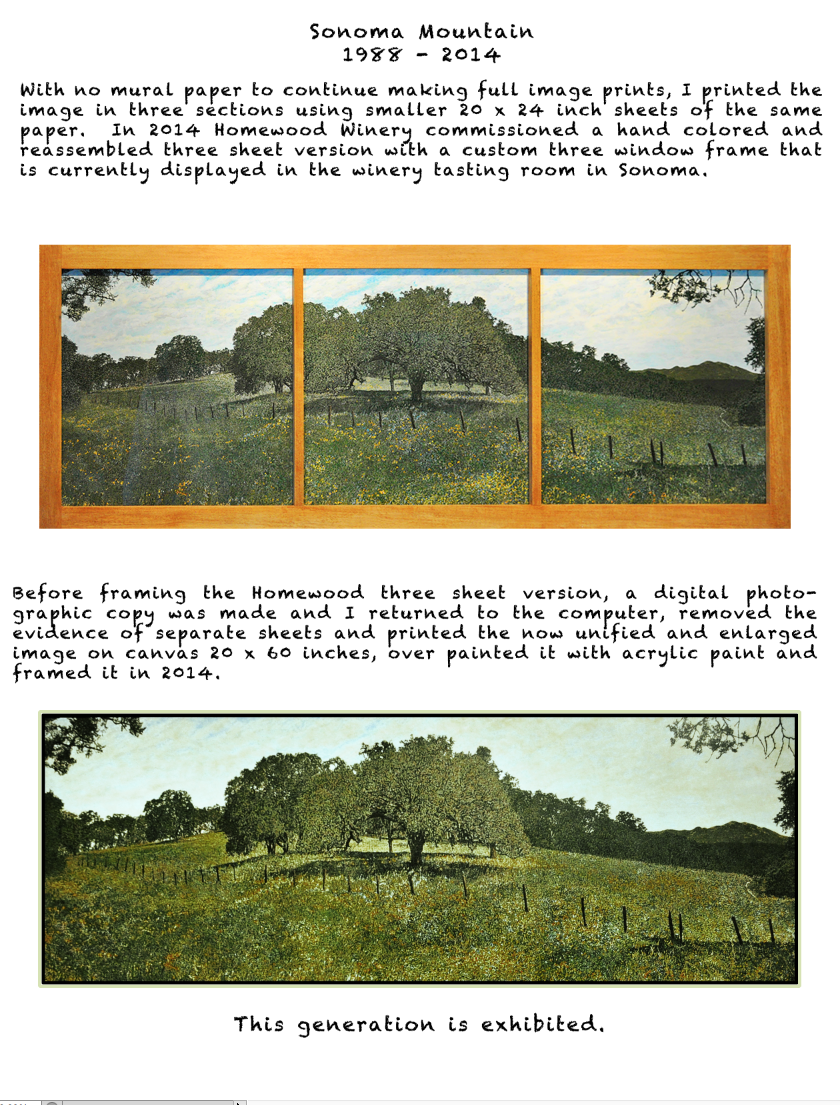 Sonoma Mountain
1988 - 2014

With no mural paper to continue making full image prints, I printed the image in three sections using smaller 20 x 24 inch sheets of the same paper. In 2014 Homewood Winery commissioned a hand colored and reassembled three sheet version with a custom three window frame that is currently displayed in the winery tasting room in Sonoma.

Before framing the Homewood three sheet version, a digital photographic copy was made and I returned to the computer, removed the evidence of separate sheets and printed the now unified and enlarged image on canvas 20 x 60 inches, over painted it with acrylic paint and framed it in 2014.

This generation is exhibited.